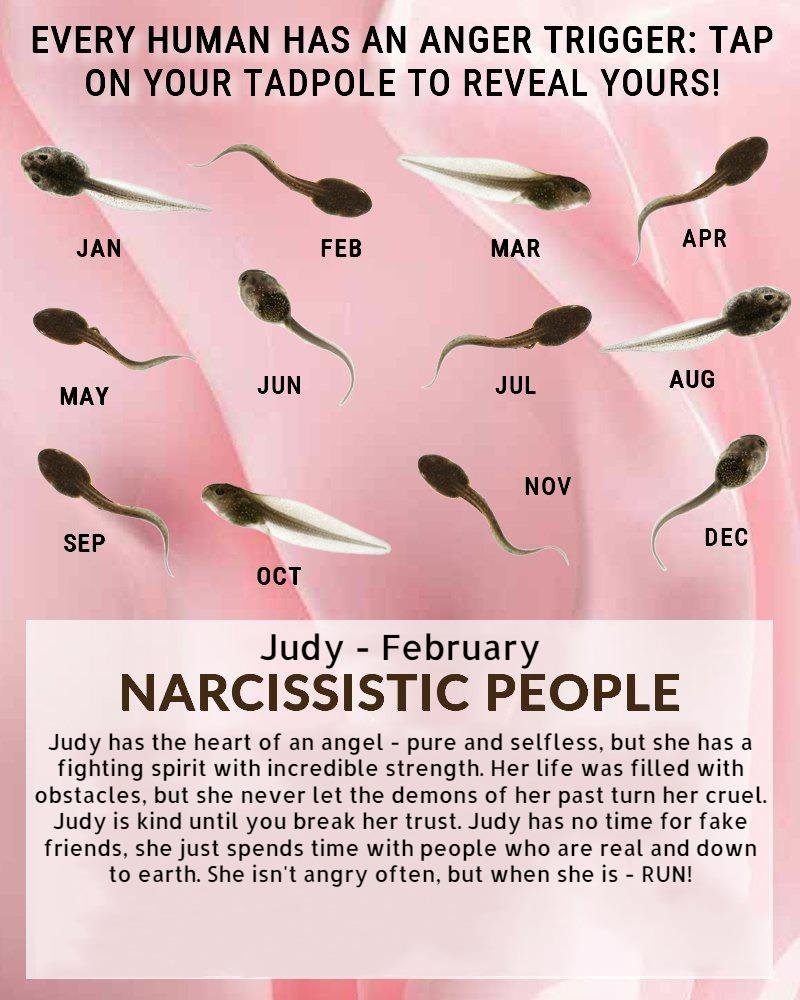 EVERY HUMAN HAS AN ANGER TRIGGER: TAP ON YOUR TADPOLE TO REVEAL YOURS!

JAN

FEB

MAR

APR

MAY

JUN

JUL

AUG

SEP

OCT

NOV

DEC

Judy - February

NARCISSISTIC PEOPLE

Judy has the heart of an angel - pure and selfless, but she has a fighting spirit with incredible strength. Her life was filled with obstacles, but she never let the demons of her past turn her cruel. Judy is kind until you break her trust. Judy has no time for fake friends, she just spends time with people who are real and down to earth. She isn't angry often, but when she is - RUN!